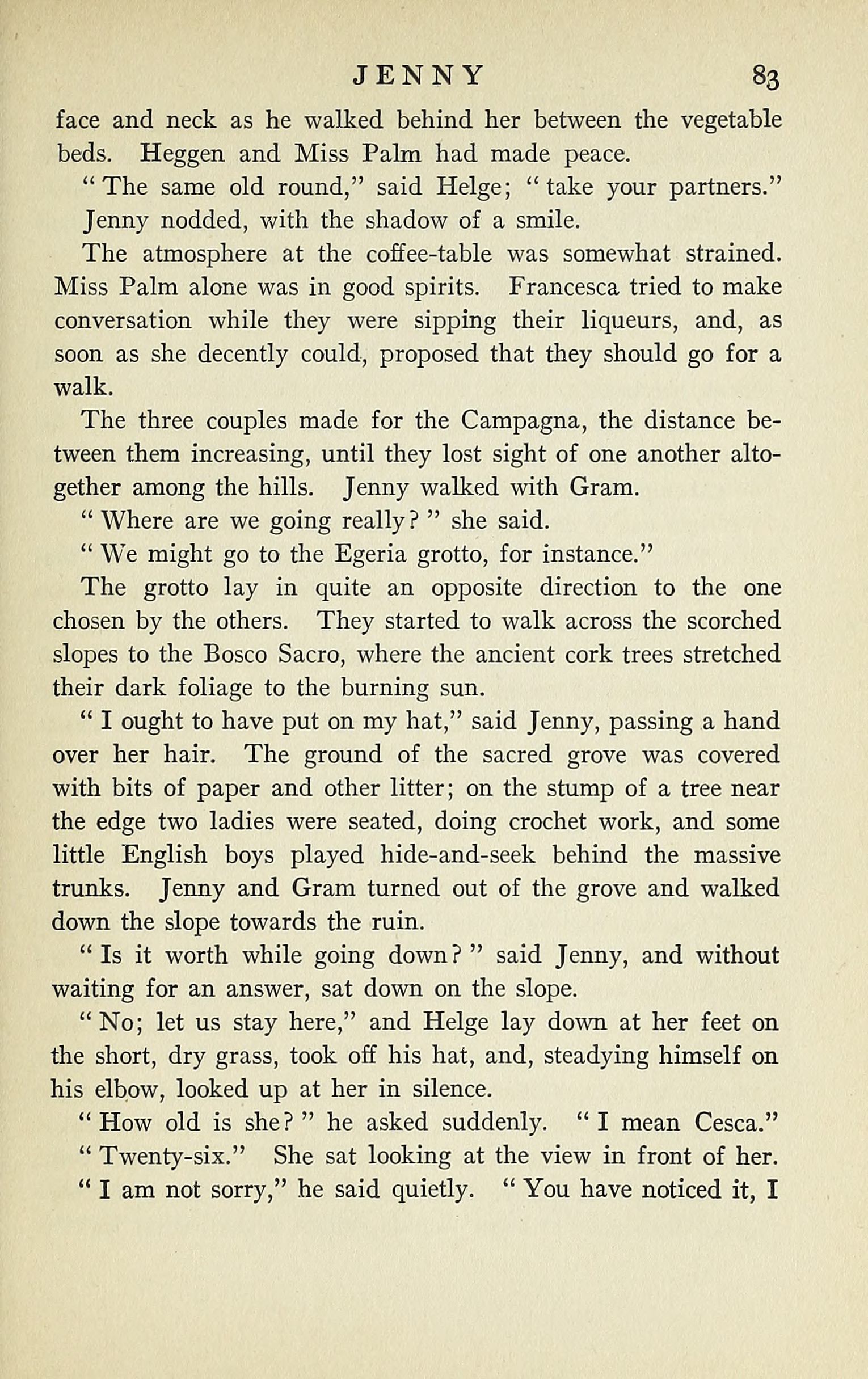 JENNY 83

face and neck as he walked behind her between the vegetable beds. Heggen and Miss Palm had made peace.

"The same old round," said Helge; "take your partners."

Jenny nodded, with the shadow of a smile.

The atmosphere at the coffee-table was somewhat strained. Miss Palm alone was in good spirits. Francesca tried to make conversation while they were sipping their liqueurs, and, as soon as she decently could, proposed that they should go for a walk.

The three couples made for the Campagna, the distance between them increasing, until they lost sight of one another altogether among the hills. Jenny walked with Gram.

"Where are we going really?" she said.

"We might go to the Egeria grotto, for instance."

The grotto lay in quite an opposite direction to the one chosen by the others. They started to walk across the scorched slopes to the Bosco Sacro, where the ancient cork trees stretched their dark foliage to the burning sun.

"I ought to have put on my hat," said Jenny, passing a hand over her hair. The ground of the sacred grove was covered with bits of paper and other litter; on the stump of a tree near the edge two ladies were seated, doing crochet work, and some little English boys played hide-and-seek behind the massive trunks. Jenny and Gram turned out of the grove and walked down the slope towards the ruin.

"Is it worth while going down?" said Jenny, and without waiting for an answer, sat down on the slope.

"No; let us stay here," and Helge lay down at her feet on the short, dry grass, took off his hat, and, steadying himself on his elbow, looked up at her in silence.

"How old is she?" he asked suddenly. "I mean Cesca."

"Twenty-six." She sat looking at the view in front of her.

"I am not sorry," he said quietly. "You have noticed it, I